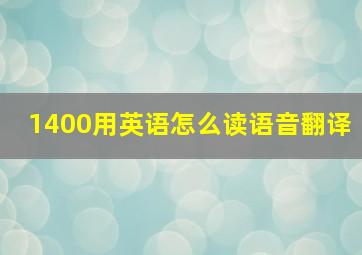 1400用英语怎么读语音翻译